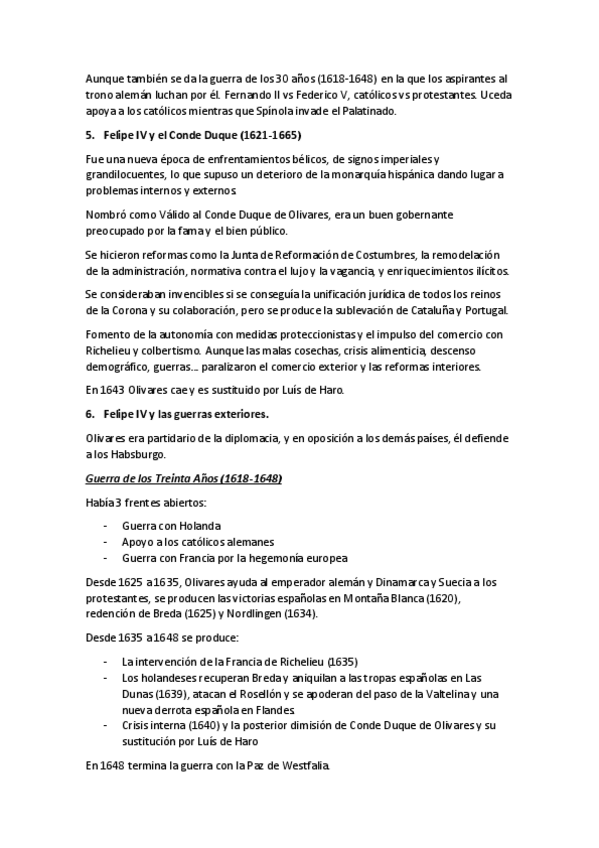 Aunque también se da la guerra de los 30 años (1618-1648) en la que los aspirantes al trono alemán luchan por él. Fernando II vs Federico V, católicos vs protestantes. Uceda apoya a los católicos mientras que Spínola invade el Palatinado.

5. Felipe IV y el Conde Duque (1621-1665)

Fue una nueva época de enfrentamientos bélicos, de signos imperiales y grandilocuentes, lo que supuso un deterioro de la monarquía hispánica dando lugar a problemas internos y externos.

Nombró como Válido al Conde Duque de Olivares, era un buen gobernante preocupado por la fama y el bien público.

Se hicieron reformas como la Junta de Reformación de Costumbres, la remodelación de la administración, normativa contra el lujo y la vagancia, y enriquecimientos ilícitos.

Se consideraban invencibles si se conseguía la unificación jurídica de todos los reinos de la Corona y su colaboración, pero se produce la sublevación de Cataluña y Portugal.

Fomento de la autonomía con medidas proteccionistas y el impulso del comercio con Richelieu y colbertismo. Aunque las malas cosechas, crisis alimenticia, descenso demográfico, guerras… paralizaron el comercio exterior y las reformas interiores.

En 1643 Olivares cae y es sustituido por Luís de Haro.

6. Felipe IV y las guerras exteriores.

Olivares era partidario de la diplomacia, y en oposición a los demás países, él defiende a los Habsburgo.

Guerra de los Treinta Años (1618-1648)

Había 3 frentes abiertos:

- Guerra con Holanda
- Apoyo a los católicos alemanes
- Guerra con Francia por la hegemonía europea

Desde 1625 a 1635, Olivares ayuda al emperador alemán y Dinamarca y Suecia a los protestantes, se producen las victorias españolas en Montaña Blanca (1620), redención de Breda (1625) y Nordlingen (1634).

Desde 1635 a 1648 se produce:

- La intervención de la Francia de Richelieu (1635)
- Los holandeses recuperan Breda y aniquilan a las tropas españolas en Las Dunas (1639), atacan el Rosellón y se apoderan del paso de la Valtelina y una nueva derrota española en Flandes.
- Crisis interna (1640) y la posterior dimisión de Conde Duque de Olivares y su sustitución por Luís de Haro

En 1648 termina la guerra con la Paz de Westfalia.